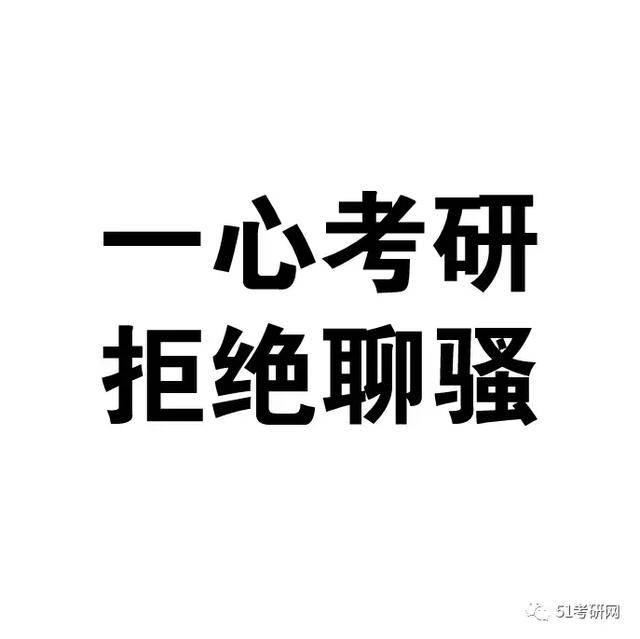 一心考研
拒绝聊骚

51考研网